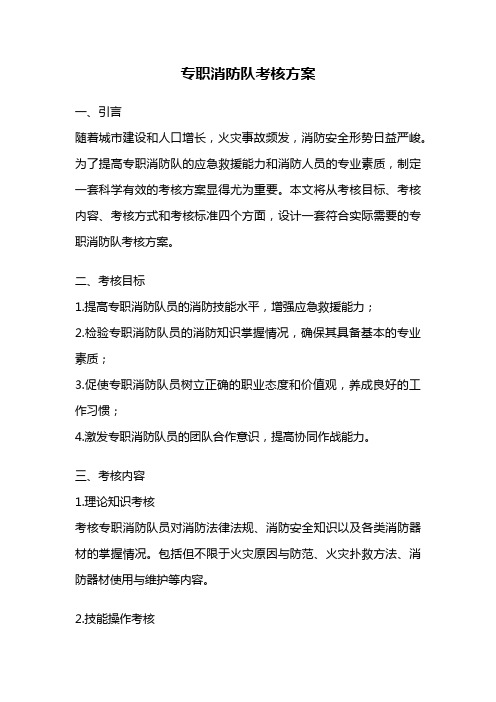 专职消防队考核方案

一、引言

随着城市建设和人口增长，火灾事故频发，消防安全形势日益严峻。为了提高专职消防队的应急救援能力和消防人员的专业素质，制定一套科学有效的考核方案显得尤为重要。本文将从考核目标、考核内容、考核方式和考核标准四个方面，设计一套符合实际需要的专职消防队考核方案。

二、考核目标

1.提高专职消防队员的消防技能水平，增强应急救援能力；

2.检验专职消防队员的消防知识掌握情况，确保其具备基本的专业素质；

3.促使专职消防队员树立正确的职业态度和价值观，养成良好的工作习惯；

4.激发专职消防队员的团队合作意识，提高协同作战能力。

三、考核内容

1.理论知识考核

考核专职消防队员对消防法律法规、消防安全知识以及各类消防器材的掌握情况。包括但不限于火灾原因与防范、火灾扑救方法、消防器材使用与维护等内容。

2.技能操作考核